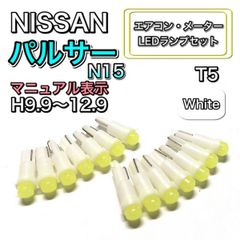 NISSAN
パルサー
N15
マニュアル表示
H9.9～12.9

エアコン・メーター
LEDランプセット

T5

White